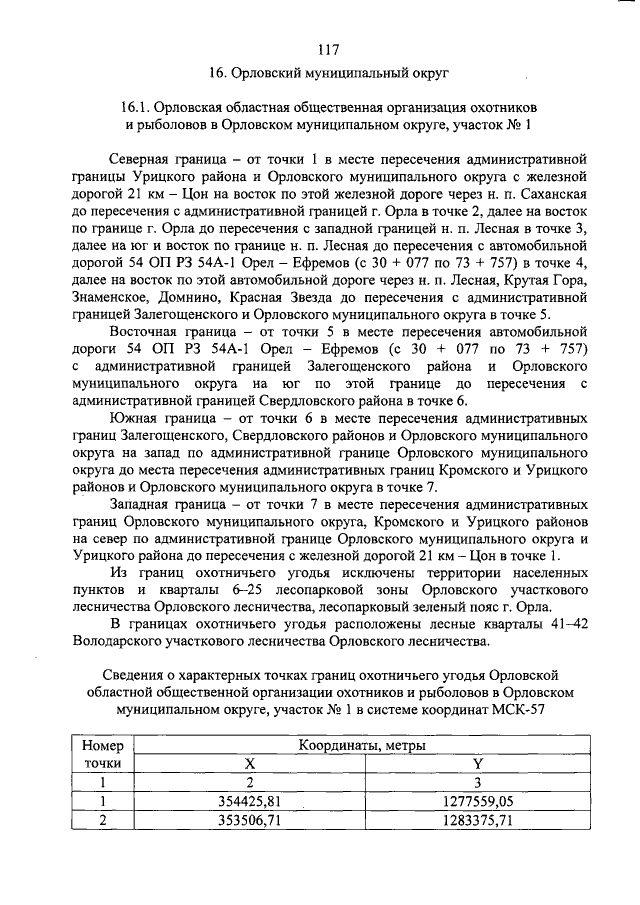 117

16. Орловский муниципальный округ

16.1. Орловская областная общественная организация охотников и рыболовов в Орловском муниципальном округе, участок № 1

Северная граница – от точки 1 в месте пересечения административной границы Урицкого района и Орловского муниципального округа с железной дорогой 21 км – Цон на восток по этой железной дороге через н. п. Саханская до пересечения с административной границей г. Орла в точке 2, далее на восток по границе г. Орла до пересечения с западной границей н. п. Лесная в точке 3, далее на юг и восток по границе н. п. Лесная до пересечения с автомобильной дорогой 54 ОП РЗ 54А-1 Орел – Ефремов (с 30 + 077 по 73 + 757) в точке 4, далее на восток по этой автомобильной дороге через н. п. Лесная, Крутая Гора, Знаменское, Домнино, Красная Звезда до пересечения с административной границей Залегощенского и Орловского муниципального округа в точке 5.

Восточная граница – от точки 5 в месте пересечения автомобильной дороги 54 ОП РЗ 54А-1 Орел – Ефремов (с 30 + 077 по 73 + 757) с административной границей Залегощенского района и Орловского муниципального округа на юг по этой границе до пересечения с административной границей Свердловского района в точке 6.

Южная граница – от точки 6 в месте пересечения административных границ Залегощенского, Свердловского районов и Орловского муниципального округа на запад по административной границе Орловского муниципального округа до места пересечения административных границ Кромского и Урицкого районов и Орловского муниципального округа в точке 7.

Западная граница – от точки 7 в месте пересечения административных границ Орловского муниципального округа, Кромского и Урицкого районов на север по административной границе Орловского муниципального округа и Урицкого района до пересечения с железной дорогой 21 км – Цон в точке 1.

Из границ охотничьего угодья исключены территории населенных пунктов и кварталы 6–25 лесопарковой зоны Орловского участкового лесничества Орловского лесничества, лесопарковый зеленый пояс г. Орла.

В границах охотничьего угодья расположены лесные кварталы 41–42 Володарского участкового лесничества Орловского лесничества.

Сведения о характерных точках границ охотничьего угодья Орловской областной общественной организации охотников и рыболовов в Орловском муниципальном округе, участок № 1 в системе координат МСК-57

| Номер точки | Координаты, метры | |
|---|---|---|
| | X | Y |
| 1 | 2 | 3 |
| 1 | 354425,81 | 1277559,05 |
| 2 | 353506,71 | 1283375,71 |